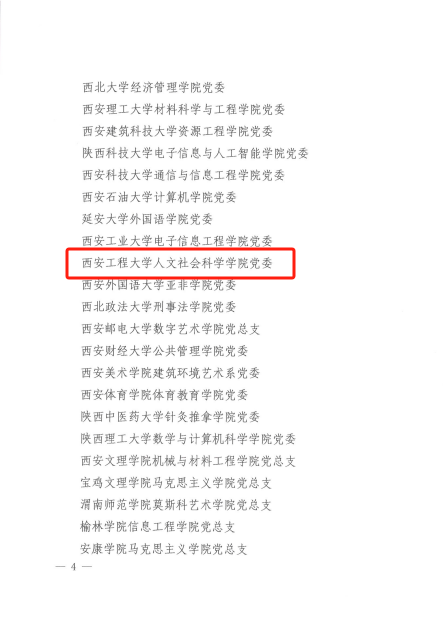 西北大学经济管理学院党委

西安理工大学材料科学与工程学院党委

西安建筑科技大学资源工程学院党委

陕西科技大学电子信息与人工智能学院党委

西安科技大学通信与信息工程学院党委

西安石油大学计算机学院党委

延安大学外国语学院党委

西安工业大学电子信息工程学院党委

西安工程大学人文社会科学学院党委

西安外国语大学亚非学院党委

西北政法大学刑事法学院党委

西安邮电大学数字艺术学院党总支

西安财经大学公共管理学院党委

西安美术学院建筑环境艺术系党委

西安体育学院体育教育学院党委

陕西中医药大学针灸推拿学院党委

陕西理工大学数学与计算机科学学院党委

西安文理学院机械与材料工程学院党总支

宝鸡文理学院马克思主义学院党总支

渭南师范学院莫斯科艺术学院党总支

榆林学院信息工程学院党总支

安康学院马克思主义学院党总支

— 4 —